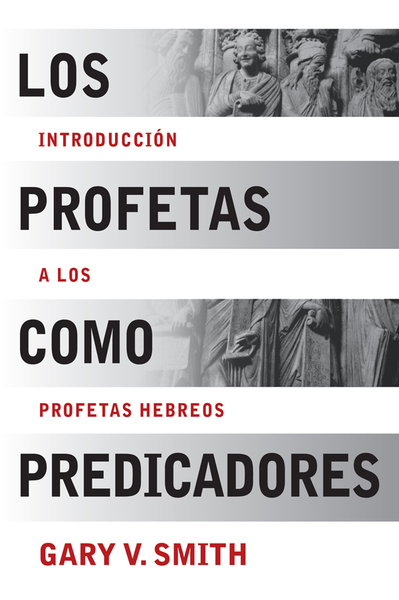 LOS
INTRODUCCIÓN
PROFETAS
A LOS
COMO
PROFETAS HEBREOS
PREDICADORES
GARY V. SMITH